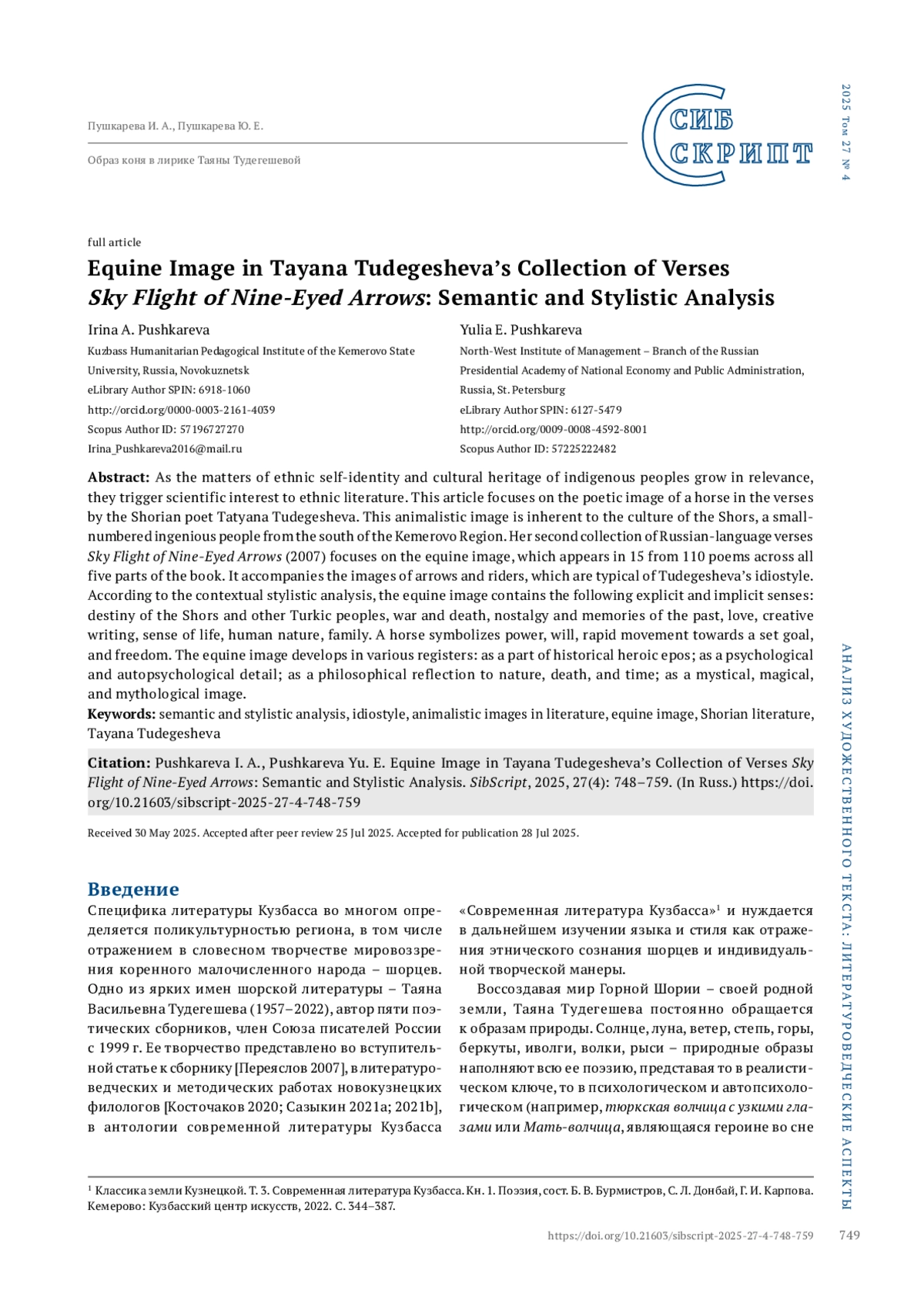 Пушкарева И. А., Пушкарева Ю. Е.

Образ коня в лирике Таяны Тудегешевой

СИБ СКРИПТ

2025 Том 27 № 4

full article

Equine Image in Tayana Tudegesheva's Collection of Verses Sky Flight of Nine-Eyed Arrows: Semantic and Stylistic Analysis

Irina A. Pushkareva
Kuzbass Humanitarian Pedagogical Institute of the Kemerovo State University, Russia, Novokuznetsk
eLibrary Author SPIN: 6918-1060
http://orcid.org/0000-0003-2161-4039
Scopus Author ID: 57196727270
Irina_Pushkareva2016@mail.ru

Yulia E. Pushkareva
North-West Institute of Management – Branch of the Russian Presidential Academy of National Economy and Public Administration, Russia, St. Petersburg
eLibrary Author SPIN: 6127-5479
http://orcid.org/0009-0008-4592-8001
Scopus Author ID: 57225222482

Abstract: As the matters of ethnic self-identity and cultural heritage of indigenous peoples grow in relevance, they trigger scientific interest to ethnic literature. This article focuses on the poetic image of a horse in the verses by the Shorian poet Tatyana Tudegesheva. This animalistic image is inherent to the culture of the Shors, a small-numbered ingenious people from the south of the Kemerovo Region. Her second collection of Russian-language verses Sky Flight of Nine-Eyed Arrows (2007) focuses on the equine image, which appears in 15 from 110 poems across all five parts of the book. It accompanies the images of arrows and riders, which are typical of Tudegesheva's idiostyle. According to the contextual stylistic analysis, the equine image contains the following explicit and implicit senses: destiny of the Shors and other Turkic peoples, war and death, nostalgy and memories of the past, love, creative writing, sense of life, human nature, family. A horse symbolizes power, will, rapid movement towards a set goal, and freedom. The equine image develops in various registers: as a part of historical heroic epos; as a psychological and autopsychological detail; as a philosophical reflection to nature, death, and time; as a mystical, magical, and mythological image.
Keywords: semantic and stylistic analysis, idiostyle, animalistic images in literature, equine image, Shorian literature, Tayana Tudegesheva

Citation: Pushkareva I. A., Pushkareva Yu. E. Equine Image in Tayana Tudegesheva's Collection of Verses Sky Flight of Nine-Eyed Arrows: Semantic and Stylistic Analysis. SibScript, 2025, 27(4): 748–759. (In Russ.) https://doi.org/10.21603/sibscript-2025-27-4-748-759

Received 30 May 2025. Accepted after peer review 25 Jul 2025. Accepted for publication 28 Jul 2025.

Введение

Специфика литературы Кузбасса во многом определяется поликультурностью региона, в том числе отражением в словесном творчестве мировоззрения коренного малочисленного народа – шорцев. Одно из ярких имен шорской литературы – Таяна Васильевна Тудегешева (1957–2022), автор пяти поэтических сборников, член Союза писателей России с 1999 г. Ее творчество представлено во вступительной статье к сборнику [Переяслов 2007], в литературоведческих и методических работах новокузнецких филологов [Косточаков 2020; Сазыкин 2021a; 2021b], в антологии современной литературы Кузбасса «Современная литература Кузбасса»$^1$ и нуждается в дальнейшем изучении языка и стиля как отражения этнического сознания шорцев и индивидуальной творческой манеры.

Воссоздавая мир Горной Шории – своей родной земли, Таяна Тудегешева постоянно обращается к образам природы. Солнце, луна, ветер, степь, горы, беркуты, иволги, волки, рыси – природные образы наполняют всю ее поэзию, представая то в реалистическом ключе, то в психологическом и автопсихологическом (например, тюркская волчица с узкими глазами или Мать-волчица, являющаяся героине во сне

$^1$ Классика земли Кузнецкой. Т. 3. Современная литература Кузбасса. Кн. 1. Поэзия, сост. Б. В. Бурмистров, С. Л. Донбай, Г. И. Карпова. Кемерово: Кузбасский центр искусств, 2022. С. 344–387.

АНАЛИЗ ХУДОЖЕСТВЕННОГО ТЕКСТА: ЛИТЕРАТУРОВЕДЧЕСКИЕ АСПЕКТЫ

https://doi.org/10.21603/sibscript-2025-27-4-748-759 749